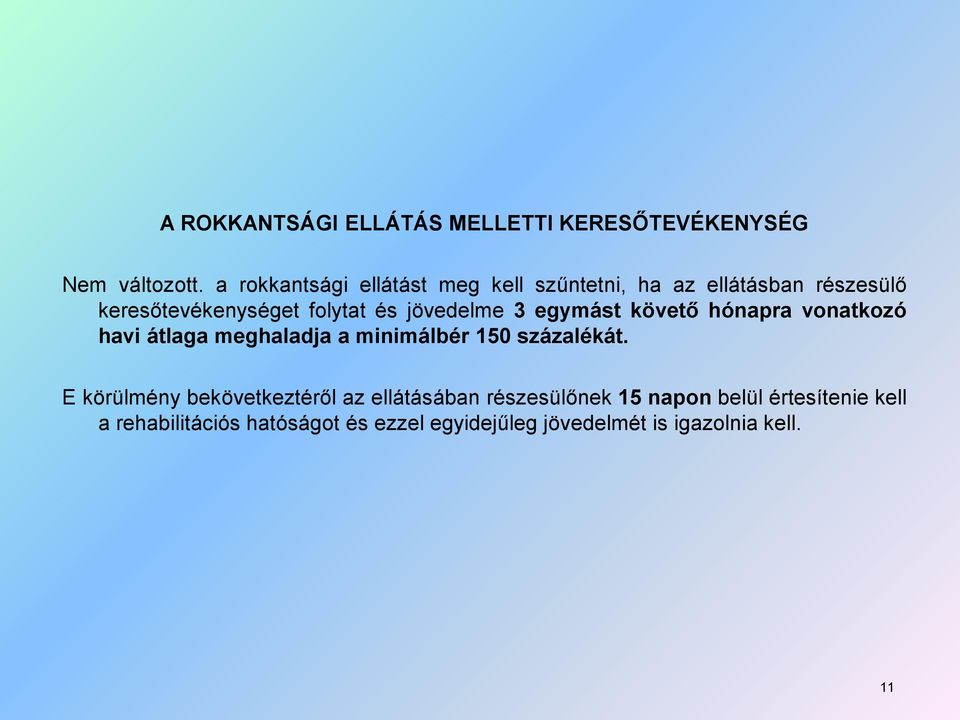 A ROKKANTSÁGI ELLÁTÁS MELLETTI KERESŐTEVÉKENYSÉG

Nem változott. a rokkantsági ellátást meg kell szűntetni, ha az ellátásban részesülő keresőtevékenységet folytat és jövedelme 3 egymást követő hónapra vonatkozó havi átlaga meghaladja a minimálbér 150 százalékát.

E körülmény bekövetkeztéről az ellátásában részesülőnek 15 napon belül értesítenie kell a rehabilitációs hatóságot és ezzel egyidejűleg jövedelmét is igazolnia kell.

11